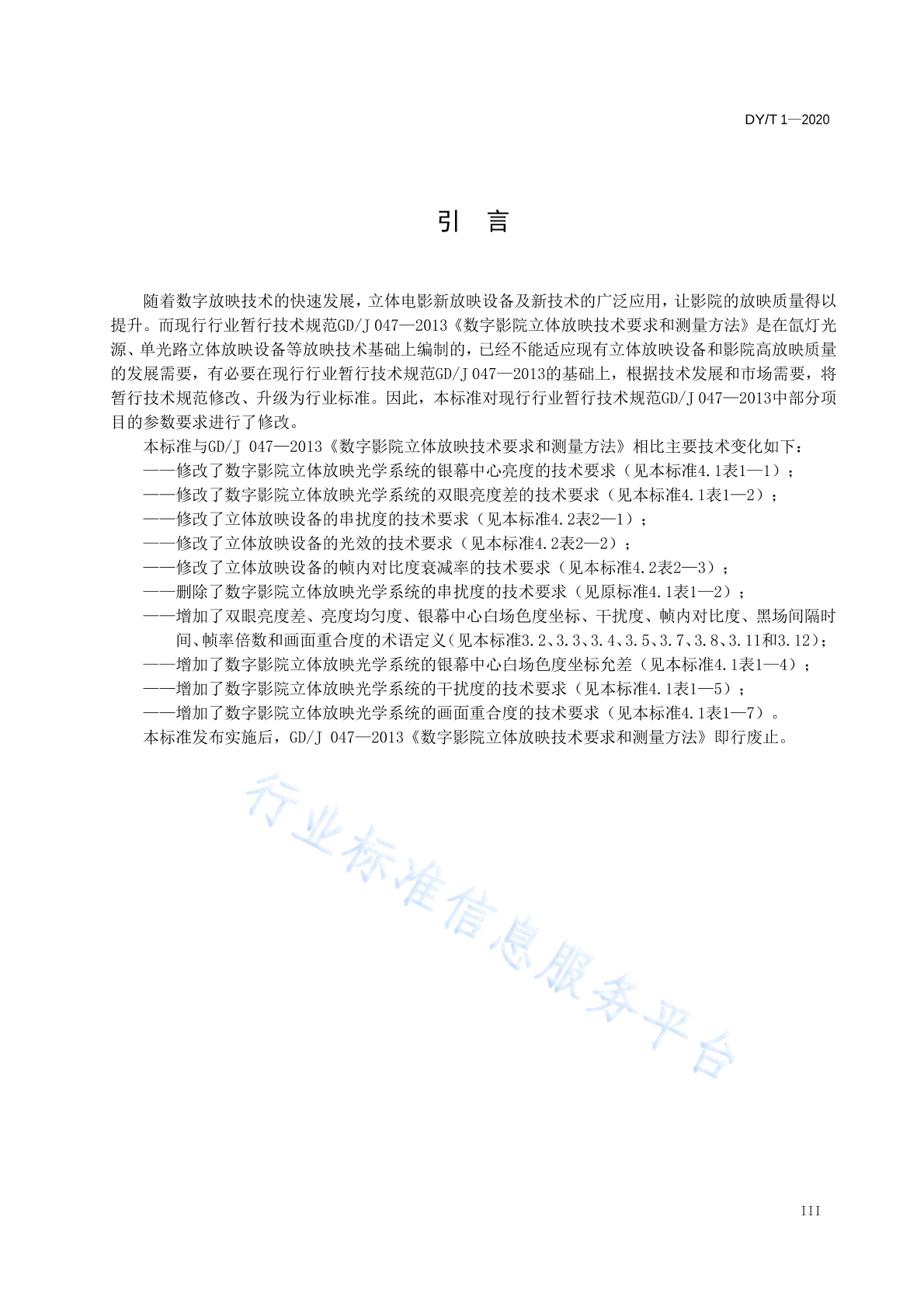 DY/T 1—2020

引　言

随着数字放映技术的快速发展，立体电影新放映设备及新技术的广泛应用，让影院的放映质量得以提升。而现行行业暂行技术规范GD/J 047—2013《数字影院立体放映技术要求和测量方法》是在氙灯光源、单光路立体放映设备等放映技术基础上编制的，已经不能适应现有立体放映设备和影院高放映质量的发展需要，有必要在现行行业暂行技术规范GD/J 047—2013的基础上，根据技术发展和市场需要，将暂行技术规范修改、升级为行业标准。因此，本标准对现行行业暂行技术规范GD/J 047—2013中部分项目的参数要求进行了修改。

本标准与GD/J 047—2013《数字影院立体放映技术要求和测量方法》相比主要技术变化如下：

——修改了数字影院立体放映光学系统的银幕中心亮度的技术要求（见本标准4.1表1—1）；

——修改了数字影院立体放映光学系统的双眼亮度差的技术要求（见本标准4.1表1—2）；

——修改了立体放映设备的串扰度的技术要求（见本标准4.2表2—1）；

——修改了立体放映设备的光效的技术要求（见本标准4.2表2—2）；

——修改了立体放映设备的帧内对比度衰减率的技术要求（见本标准4.2表2—3）；

——删除了数字影院立体放映光学系统的串扰度的技术要求（见原标准4.1表1—2）；

——增加了双眼亮度差、亮度均匀度、银幕中心白场色度坐标、干扰度、帧内对比度、黑场间隔时间、帧率倍数和画面重合度的术语定义（见本标准3.2、3.3、3.4、3.5、3.7、3.8、3.11和3.12）；

——增加了数字影院立体放映光学系统的银幕中心白场色度坐标允差（见本标准4.1表1—4）；

——增加了数字影院立体放映光学系统的干扰度的技术要求（见本标准4.1表1—5）；

——增加了数字影院立体放映光学系统的画面重合度的技术要求（见本标准4.1表1—7）。

本标准发布实施后，GD/J 047—2013《数字影院立体放映技术要求和测量方法》即行废止。

行业标准信息服务平台

III